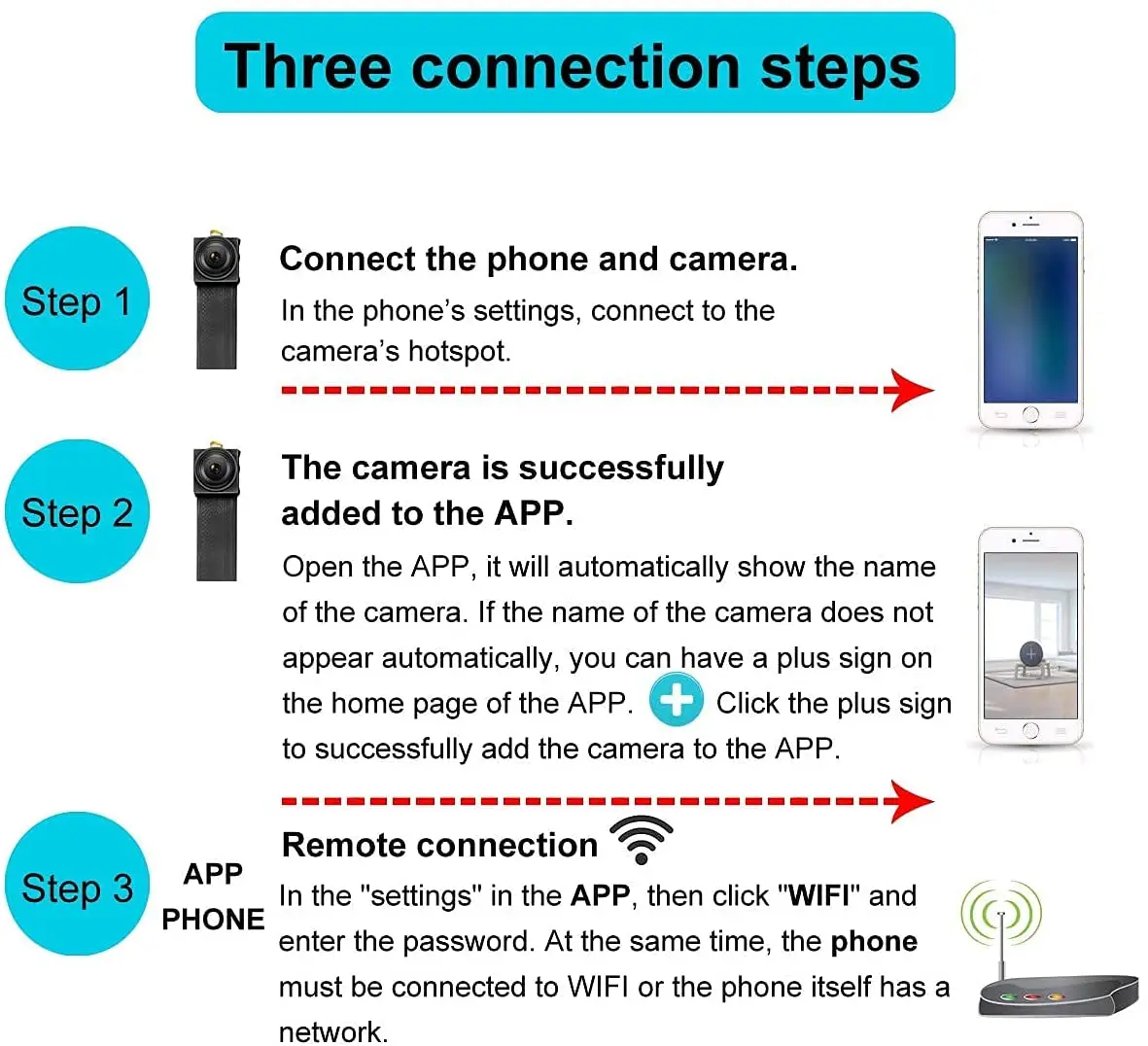 Three connection steps

Step 1

Connect the phone and camera.

In the phone's settings, connect to the camera's hotspot.

Step 2

The camera is successfully added to the APP.

Open the APP, it will automatically show the name of the camera. If the name of the camera does not appear automatically, you can have a plus sign on the home page of the APP. Click the plus sign to successfully add the camera to the APP.

Step 3

APP
PHONE

Remote connection

In the "settings" in the APP, then click "WIFI" and enter the password. At the same time, the phone must be connected to WIFI or the phone itself has a network.